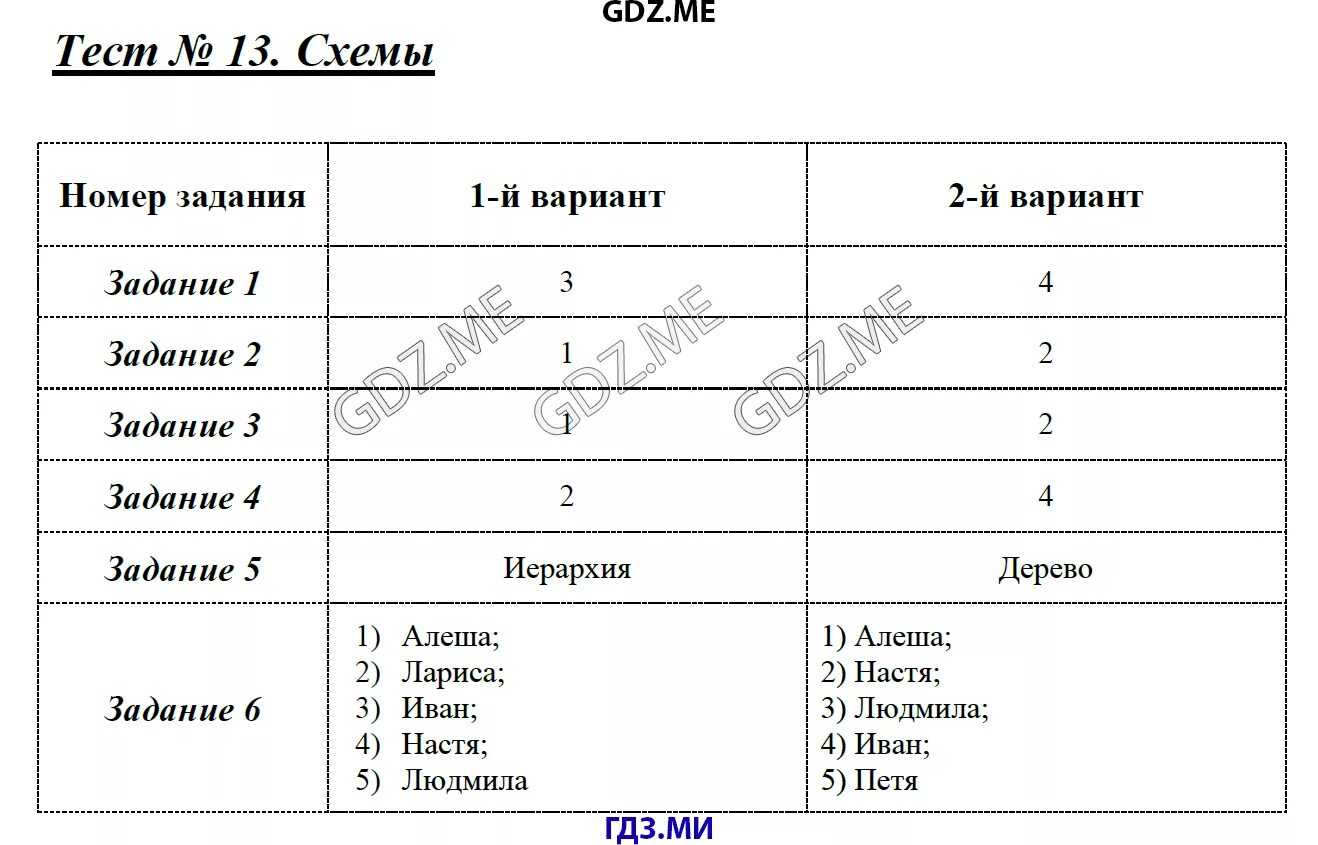 GDZ.ME

Тест № 13. Схемы

| Номер задания | 1-й вариант | 2-й вариант |
|---|---|---|
| Задание 1 | 3 | 4 |
| Задание 2 | 1 | 2 |
| Задание 3 | 1 | 2 |
| Задание 4 | 2 | 4 |
| Задание 5 | Иерархия | Дерево |
| Задание 6 | 1) Алеша; 2) Лариса; 3) Иван; 4) Настя; 5) Людмила | 1) Алеша; 2) Настя; 3) Людмила; 4) Иван; 5) Петя |

GDZ.ME GDZ.ME GDZ.ME

ГДЗ.МИ